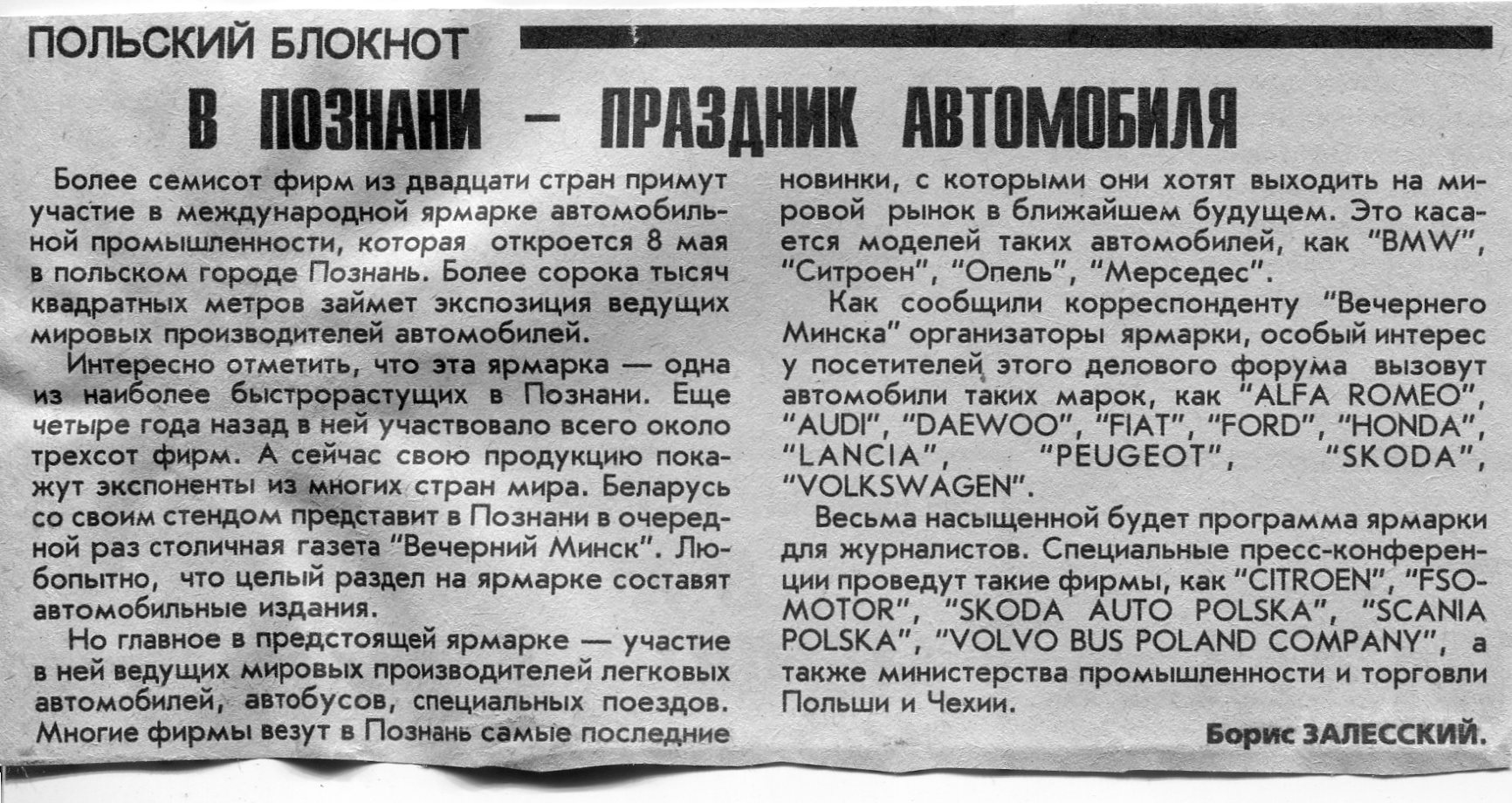 ПОЛЬСКИЙ БЛОКНОТ

В ПОЗНАНИ — ПРАЗДНИК АВТОМОБИЛЯ

Более семисот фирм из двадцати стран примут участие в международной ярмарке автомобильной промышленности, которая откроется 8 мая в польском городе Познань. Более сорока тысяч квадратных метров займет экспозиция ведущих мировых производителей автомобилей.

Интересно отметить, что эта ярмарка — одна из наиболее быстрорастущих в Познани. Еще четыре года назад в ней участвовало всего около трехсот фирм. А сейчас свою продукцию покажут экспоненты из многих стран мира. Беларусь со своим стендом представит в Познани в очередной раз столичная газета "Вечерний Минск". Любопытно, что целый раздел на ярмарке составят автомобильные издания.

Но главное в предстоящей ярмарке — участие в ней ведущих мировых производителей легковых автомобилей, автобусов, специальных поездов. Многие фирмы везут в Познань самые последние новинки, с которыми они хотят выходить на мировой рынок в ближайшем будущем. Это касается моделей таких автомобилей, как "BMW", "Ситроен", "Опель", "Мерседес".

Как сообщили корреспонденту "Вечернего Минска" организаторы ярмарки, особый интерес у посетителей этого делового форума вызовут автомобили таких марок, как "ALFA ROMEO", "AUDI", "DAEWOO", "FIAT", "FORD", "HONDA", "LANCIA", "PEUGEOT", "SKODA", "VOLKSWAGEN".

Весьма насыщенной будет программа ярмарки для журналистов. Специальные пресс-конференции проведут такие фирмы, как "CITROEN", "FSO-MOTOR", "SKODA AUTO POLSKA", "SCANIA POLSKA", "VOLVO BUS POLAND COMPANY", а также министерства промышленности и торговли Польши и Чехии.

Борис ЗАЛЕССКИЙ.